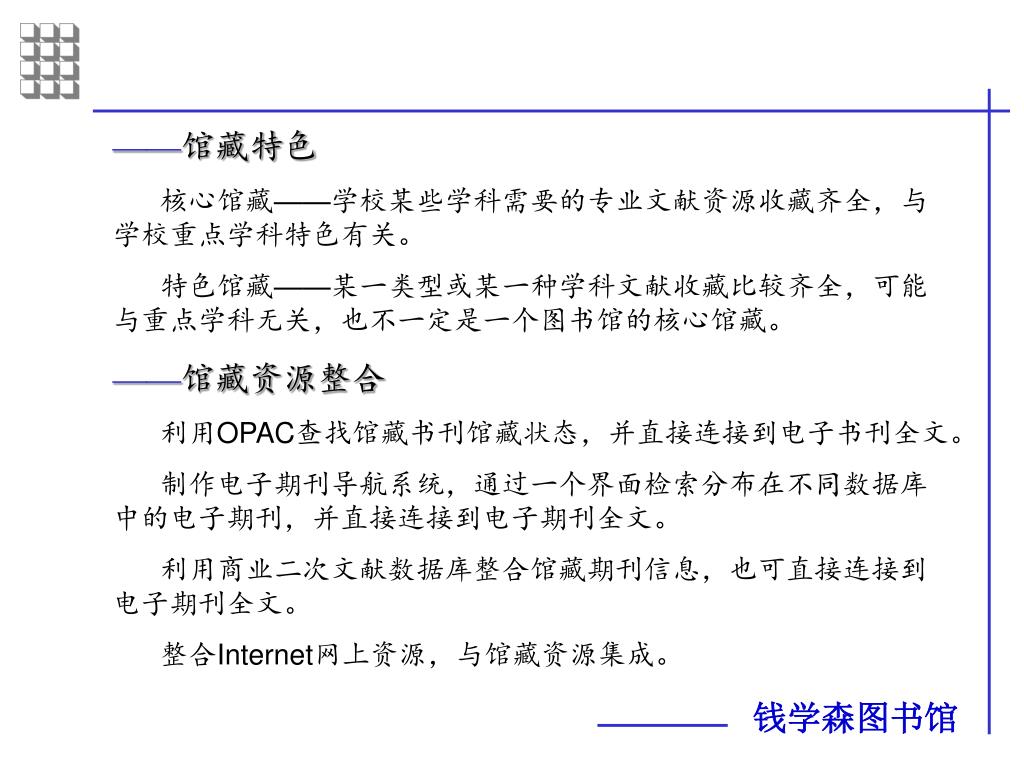 ——馆藏特色

核心馆藏——学校某些学科需要的专业文献资源收藏齐全，与学校重点学科特色有关。

特色馆藏——某一类型或某一种学科文献收藏比较齐全，可能与重点学科无关，也不一定是一个图书馆的核心馆藏。

——馆藏资源整合

利用OPAC查找馆藏书刊馆藏状态，并直接连接到电子书刊全文。

制作电子期刊导航系统，通过一个界面检索分布在不同数据库中的电子期刊，并直接连接到电子期刊全文。

利用商业二次文献数据库整合馆藏期刊信息，也可直接连接到电子期刊全文。

整合Internet网上资源，与馆藏资源集成。

钱学森图书馆